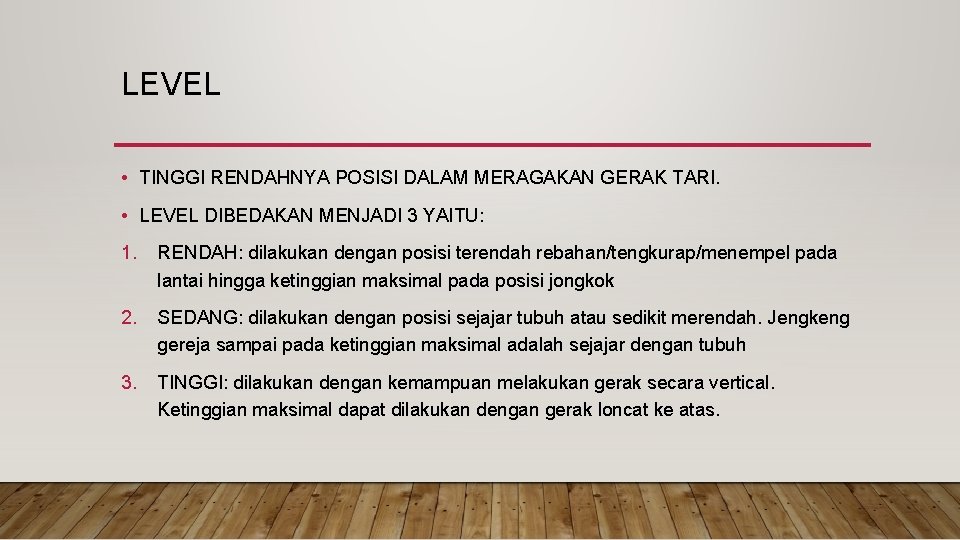 LEVEL

• TINGGI RENDAHNYA POSISI DALAM MERAGAKAN GERAK TARI.

• LEVEL DIBEDAKAN MENJADI 3 YAITU:

1. RENDAH: dilakukan dengan posisi terendah rebahan/tengkurap/menempel pada lantai hingga ketinggian maksimal pada posisi jongkok

2. SEDANG: dilakukan dengan posisi sejajar tubuh atau sedikit merendah. Jengkeng gereja sampai pada ketinggian maksimal adalah sejajar dengan tubuh

3. TINGGI: dilakukan dengan kemampuan melakukan gerak secara vertical. Ketinggian maksimal dapat dilakukan dengan gerak loncat ke atas.